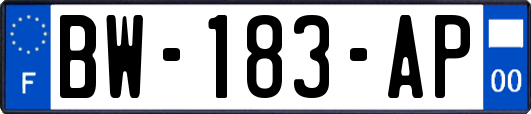 F
BW-183-AP
00